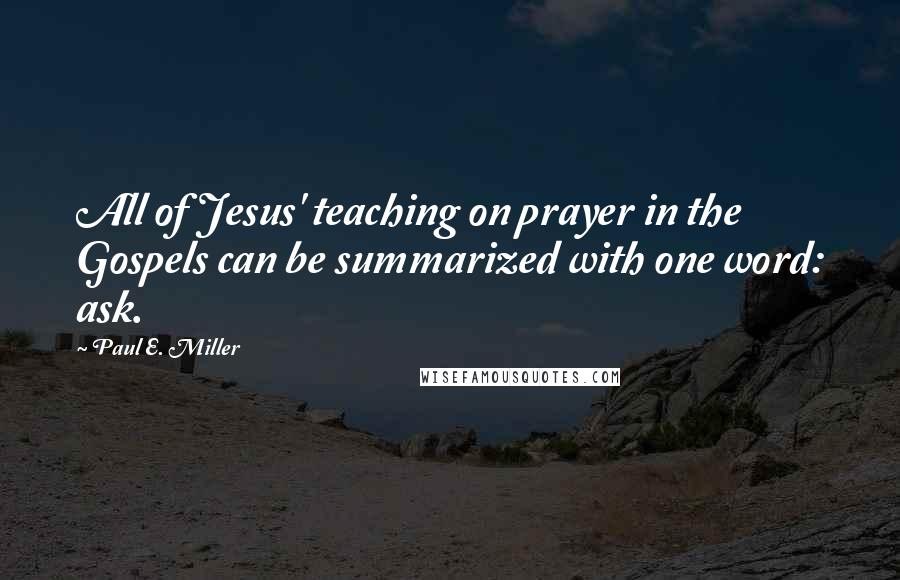 All of Jesus' teaching on prayer in the Gospels can be summarized with one word: ask.

~ Paul E. Miller

WISEFAMOUSQUOTES.COM